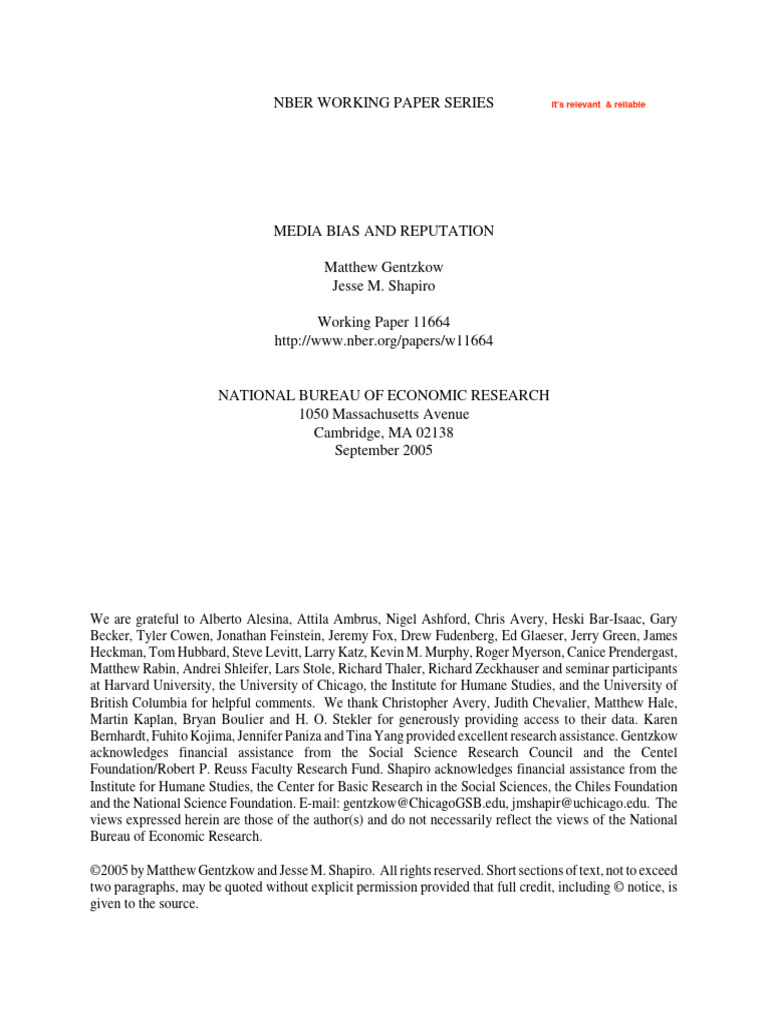 NBER WORKING PAPER SERIES

It's relevant & reliable

MEDIA BIAS AND REPUTATION

Matthew Gentzkow
Jesse M. Shapiro

Working Paper 11664
http://www.nber.org/papers/w11664

NATIONAL BUREAU OF ECONOMIC RESEARCH
1050 Massachusetts Avenue
Cambridge, MA 02138
September 2005

We are grateful to Alberto Alesina, Attila Ambrus, Nigel Ashford, Chris Avery, Heski Bar-Isaac, Gary Becker, Tyler Cowen, Jonathan Feinstein, Jeremy Fox, Drew Fudenberg, Ed Glaeser, Jerry Green, James Heckman, Tom Hubbard, Steve Levitt, Larry Katz, Kevin M. Murphy, Roger Myerson, Canice Prendergast, Matthew Rabin, Andrei Shleifer, Lars Stole, Richard Thaler, Richard Zeckhauser and seminar participants at Harvard University, the University of Chicago, the Institute for Humane Studies, and the University of British Columbia for helpful comments. We thank Christopher Avery, Judith Chevalier, Matthew Hale, Martin Kaplan, Bryan Boulier and H. O. Stekler for generously providing access to their data. Karen Bernhardt, Fuhito Kojima, Jennifer Paniza and Tina Yang provided excellent research assistance. Gentzkow acknowledges financial assistance from the Social Science Research Council and the Centel Foundation/Robert P. Reuss Faculty Research Fund. Shapiro acknowledges financial assistance from the Institute for Humane Studies, the Center for Basic Research in the Social Sciences, the Chiles Foundation and the National Science Foundation. E-mail: gentzkow@ChicagoGSB.edu, jmshapir@uchicago.edu. The views expressed herein are those of the author(s) and do not necessarily reflect the views of the National Bureau of Economic Research.

©2005 by Matthew Gentzkow and Jesse M. Shapiro. All rights reserved. Short sections of text, not to exceed two paragraphs, may be quoted without explicit permission provided that full credit, including © notice, is given to the source.